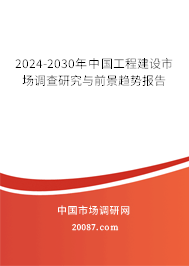 2024-2030年中国工程建设市场调查研究与前景趋势报告

中国市场调研网

20087.com